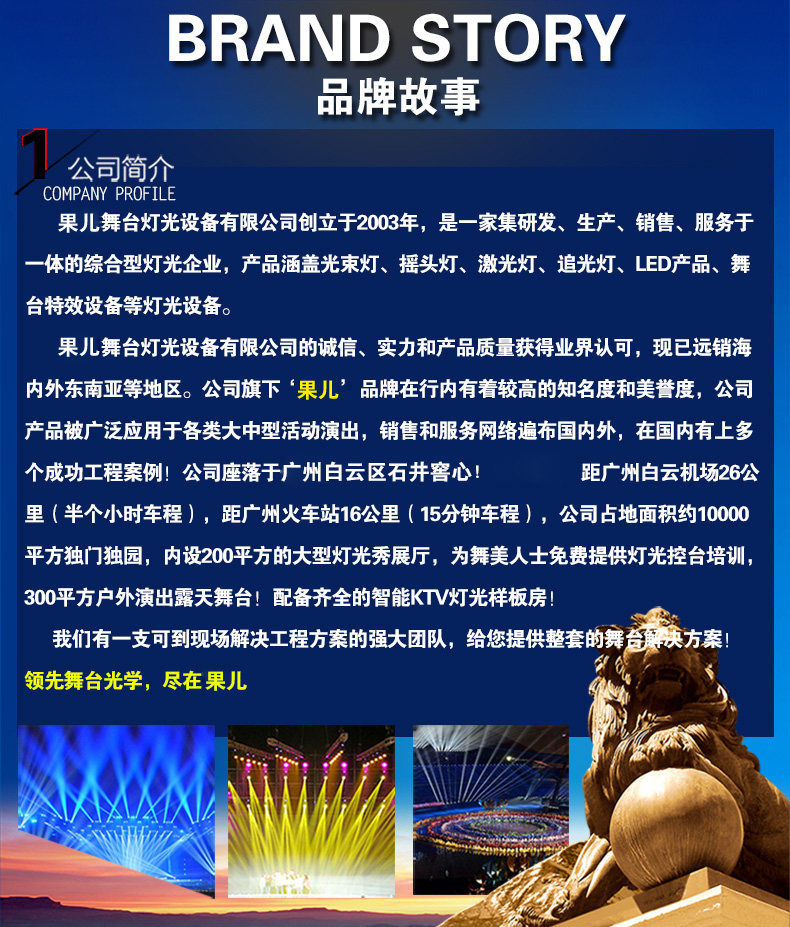 BRAND STORY
品牌故事

1 公司简介
COMPANY PROFILE

果儿舞台灯光设备有限公司创立于2003年，是一家集研发、生产、销售、服务于一体的综合型灯光企业，产品涵盖光束灯、摇头灯、激光灯、追光灯、LED产品、舞台特效设备等灯光设备。

果儿舞台灯光设备有限公司的诚信、实力和产品质量获得业界认可，现已远销海内外东南亚等地区。公司旗下‘果儿’品牌在行内有着较高的知名度和美誉度，公司产品被广泛应用于各类大中型活动演出，销售和服务网络遍布国内外，在国内有上多个成功工程案例！公司座落于广州白云区石井窖心！ 距广州白云机场26公里（半个小时车程），距广州火车站16公里（15分钟车程），公司占地面积约10000平方独门独园，内设200平方的大型灯光秀展厅，为舞美人士免费提供灯光控台培训，300平方户外演出露天舞台！配备齐全的智能KTV灯光样板房！

我们有一支可到现场解决工程方案的强大团队，给您提供整套的舞台解决方案！

领先舞台光学，尽在 果儿